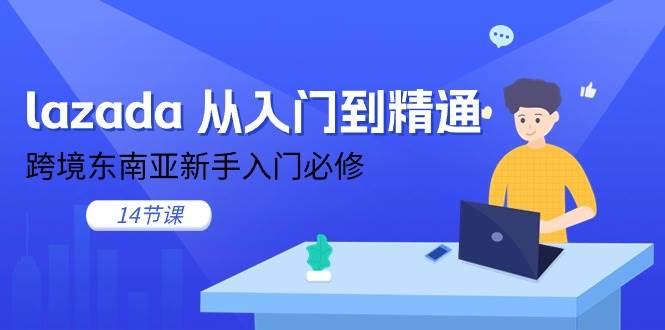 lazada 从入门到精通

跨境东南亚新手入门必修

14节课